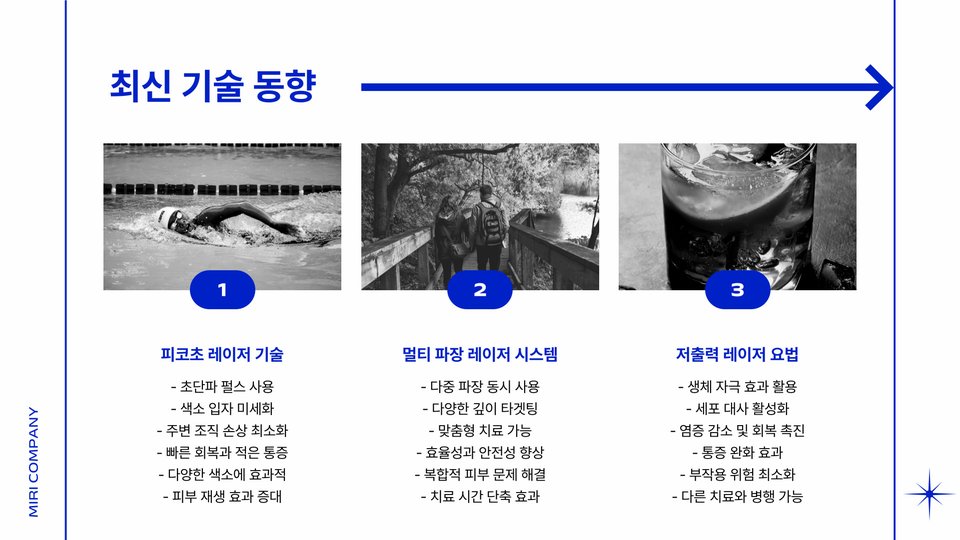 최신 기술 동향

1

피코초 레이저 기술

- 초단파 펄스 사용
- 색소 입자 미세화
- 주변 조직 손상 최소화
- 빠른 회복과 적은 통증
- 다양한 색소에 효과적
- 피부 재생 효과 증대

2

멀티 파장 레이저 시스템

- 다중 파장 동시 사용
- 다양한 깊이 타겟팅
- 맞춤형 치료 가능
- 효율성과 안전성 향상
- 복합적 피부 문제 해결
- 치료 시간 단축 효과

3

저출력 레이저 요법

- 생체 자극 효과 활용
- 세포 대사 활성화
- 염증 감소 및 회복 촉진
- 통증 완화 효과
- 부작용 위험 최소화
- 다른 치료와 병행 가능

MIRI COMPANY